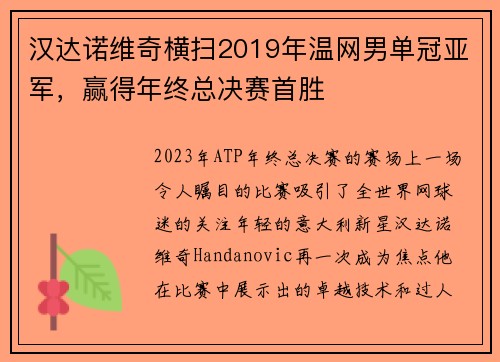 汉达诺维奇横扫2019年温网男单冠亚军，赢得年终总决赛首胜

2023年ATP年终总决赛的赛场上一场令人瞩目的比赛吸引了全世界网球迷的关注年轻的意大利新星汉达诺维奇Handanovic再一次成为焦点他在比赛中展示出的卓越技术和过人